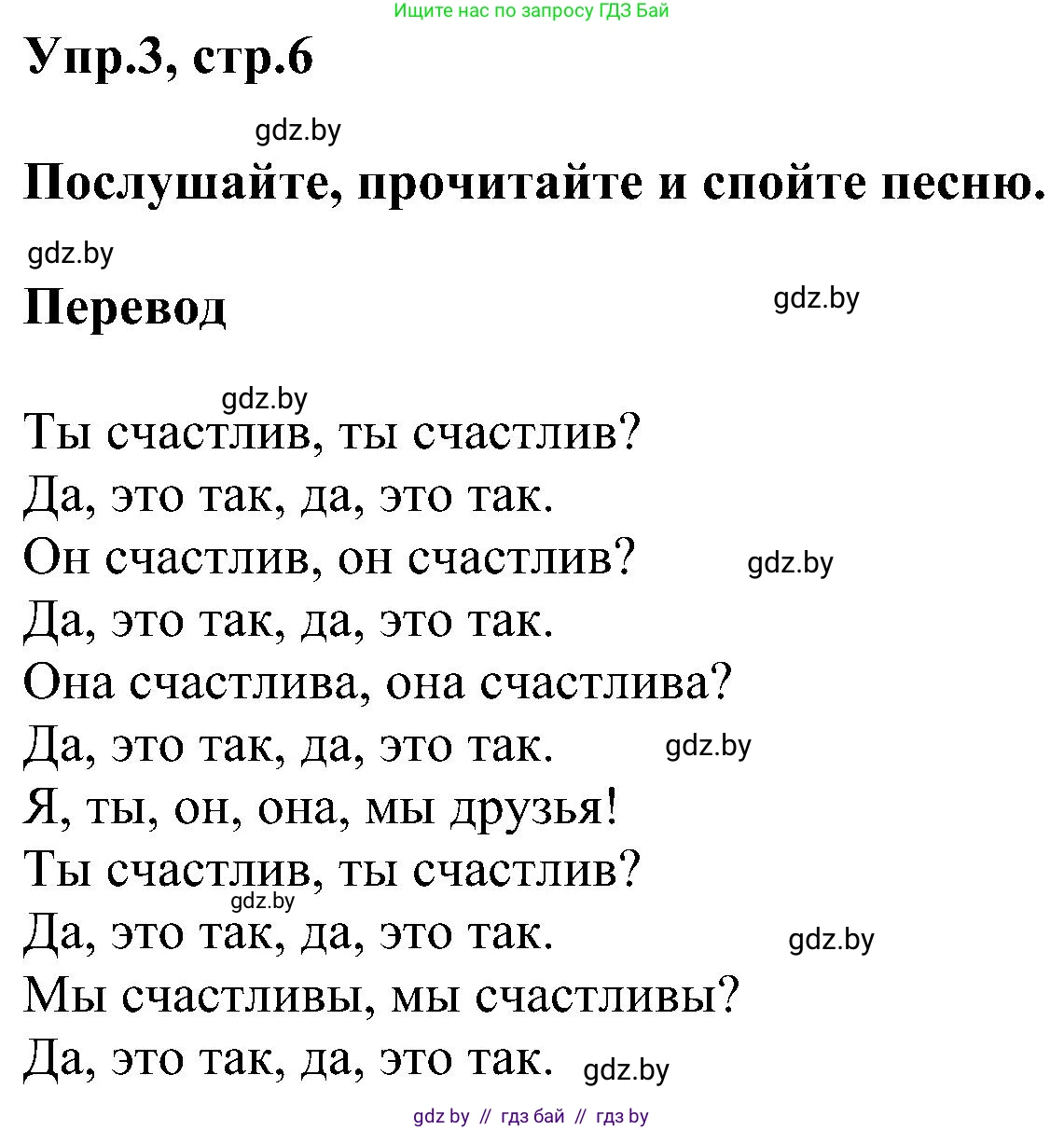 Ищите нас по запросу ГДЗ Бай

Упр.3, стр.6

gdz.by

Послушайте, прочитайте и спойте песню.

gdz.by

Перевод

gdz.by

gdz.by

Ты счастлив, ты счастлив?
Да, это так, да, это так.
Он счастлив, он счастлив? gdz.by
Да, это так, да, это так.
Она счастлива, она счастлива?
Да, это так, да, это так. gdz.by
Я, ты, он, она, мы друзья!
Ты счастлив, ты счастлив?
gdz.by
Да, это так, да, это так. gdz.by
Мы счастливы, мы счастливы?
Да, это так, да, это так. gdz.by

gdz by // гдз бай // гдз by